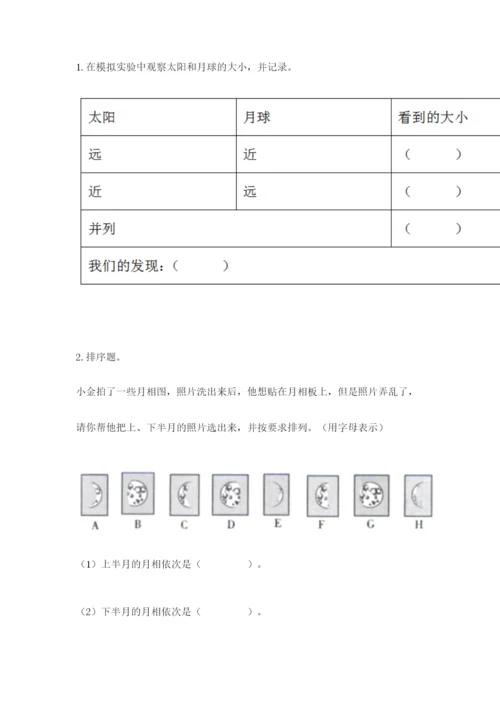 1. 在模拟实验中观察太阳和月球的大小，并记录。

| 太阳 | 月球 | 看到的大小 |
|---|---|---|
| 远 | 近 | （　　） |
| 近 | 远 | （　　） |
| 并列 | | （　　） |
| 我们的发现：（　　） | | |

2. 排序题。

小金拍了一些月相图，照片洗出来后，他想贴在月相板上，但是照片弄乱了，

请你帮他把上、下半月的照片选出来，并按要求排列。（用字母表示）

A　B　C　D　E　F　G　H

（1）上半月的月相依次是（　　　）。

（2）下半月的月相依次是（　　　）。